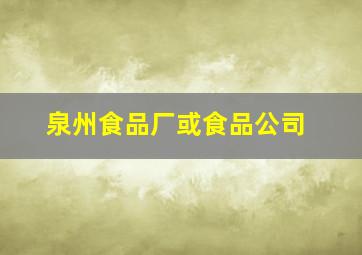 泉州食品厂或食品公司